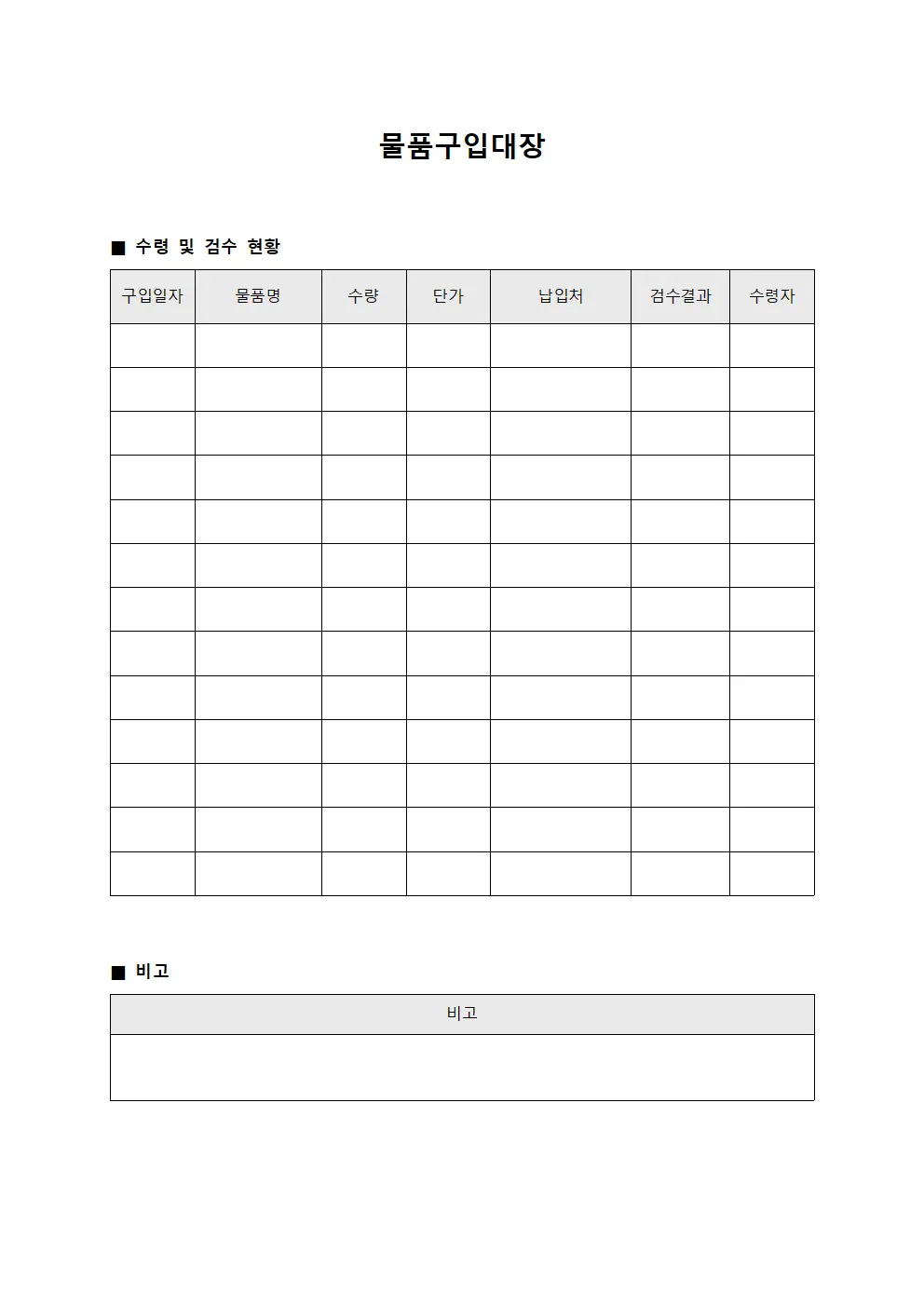 물품구입대장

■ 수령 및 검수 현황

| 구입일자 | 물품명 | 수량 | 단가 | 납입처 | 검수결과 | 수령자 |
|---|---|---|---|---|---|---|
| | | | | | | |
| | | | | | | |
| | | | | | | |
| | | | | | | |
| | | | | | | |
| | | | | | | |
| | | | | | | |
| | | | | | | |
| | | | | | | |
| | | | | | | |
| | | | | | | |
| | | | | | | |
| | | | | | | |

■ 비고

| 비고 |
|---|
| |